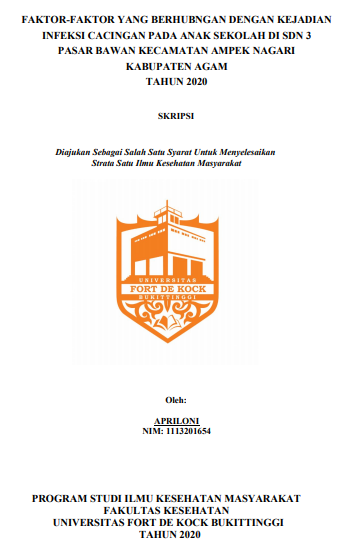 FAKTOR-FAKTOR YANG BERHUBNGAN DENGAN KEJADIAN INFEKSI CACINGAN PADA ANAK SEKOLAH DI SDN 3 PASAR BAWAN KECAMATAN AMPEK NAGARI KABUPATEN AGAM
TAHUN 2020

SKRIPSI

Diajukan Sebagai Salah Satu Syarat Untuk Menyelesaikan Strata Satu Ilmu Kesehatan Masyarakat

UNIVERSITAS
FORT DE KOCK
BUKITTINGGI

Oleh:

APRILONI
NIM: 1113201654

PROGRAM STUDI ILMU KESEHATAN MASYARAKAT
FAKULTAS KESEHATAN
UNIVERSITAS FORT DE KOCK BUKITTINGGI
TAHUN 2020